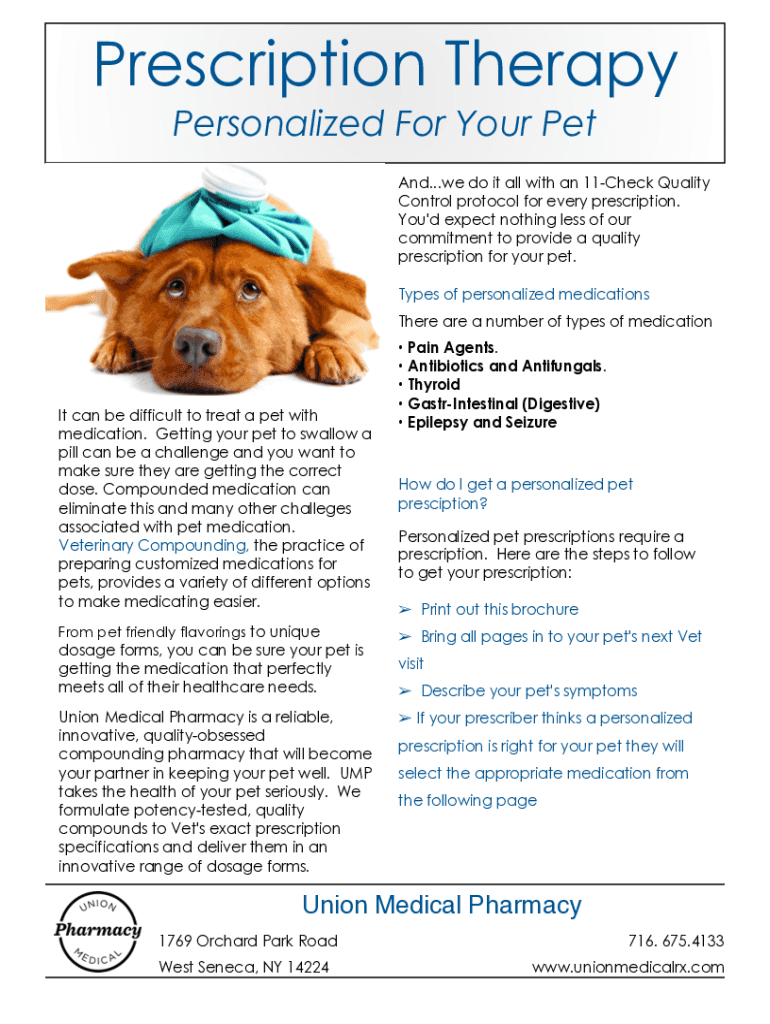 Prescription Therapy
Personalized For Your Pet

It can be difficult to treat a pet with medication. Getting your pet to swallow a pill can be a challenge and you want to make sure they are getting the correct dose. Compounded medication can eliminate this and many other challeges associated with pet medication. Veterinary Compounding, the practice of preparing customized medications for pets, provides a variety of different options to make medicating easier.

From pet friendly flavorings to unique dosage forms, you can be sure your pet is getting the medication that perfectly meets all of their healthcare needs.

Union Medical Pharmacy is a reliable, innovative, quality-obsessed compounding pharmacy that will become your partner in keeping your pet well. UMP takes the health of your pet seriously. We formulate potency-tested, quality compounds to Vet's exact prescription specifications and deliver them in an innovative range of dosage forms.

And...we do it all with an 11-Check Quality Control protocol for every prescription. You'd expect nothing less of our commitment to provide a quality prescription for your pet.

Types of personalized medications

There are a number of types of medication
• Pain Agents.
• Antibiotics and Antifungals.
• Thyroid
• Gastr-Intestinal (Digestive)
• Epilepsy and Seizure

How do I get a personalized pet presciption?

Personalized pet prescriptions require a prescription. Here are the steps to follow to get your prescription:

➢ Print out this brochure
➢ Bring all pages in to your pet's next Vet visit
➢ Describe your pet's symptoms
➢ If your prescriber thinks a personalized prescription is right for your pet they will select the appropriate medication from the following page

UNION Pharmacy MEDICAL

Union Medical Pharmacy
1769 Orchard Park Road
West Seneca, NY 14224
716. 675.4133
www.unionmedicalrx.com